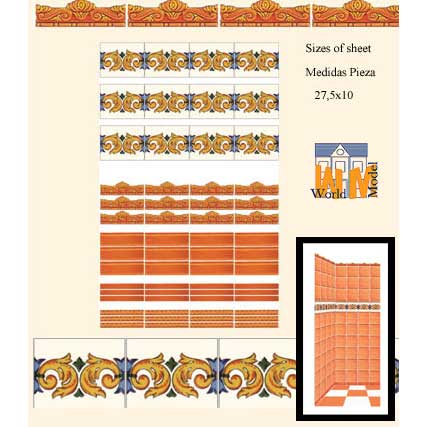 Sizes of sheet

Medidas Pieza

27,5x10

WM
World
Model